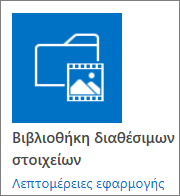 Βιβλιοθήκη διαθέσιμων στοιχείων

Λεπτομέρειες εφαρμογής